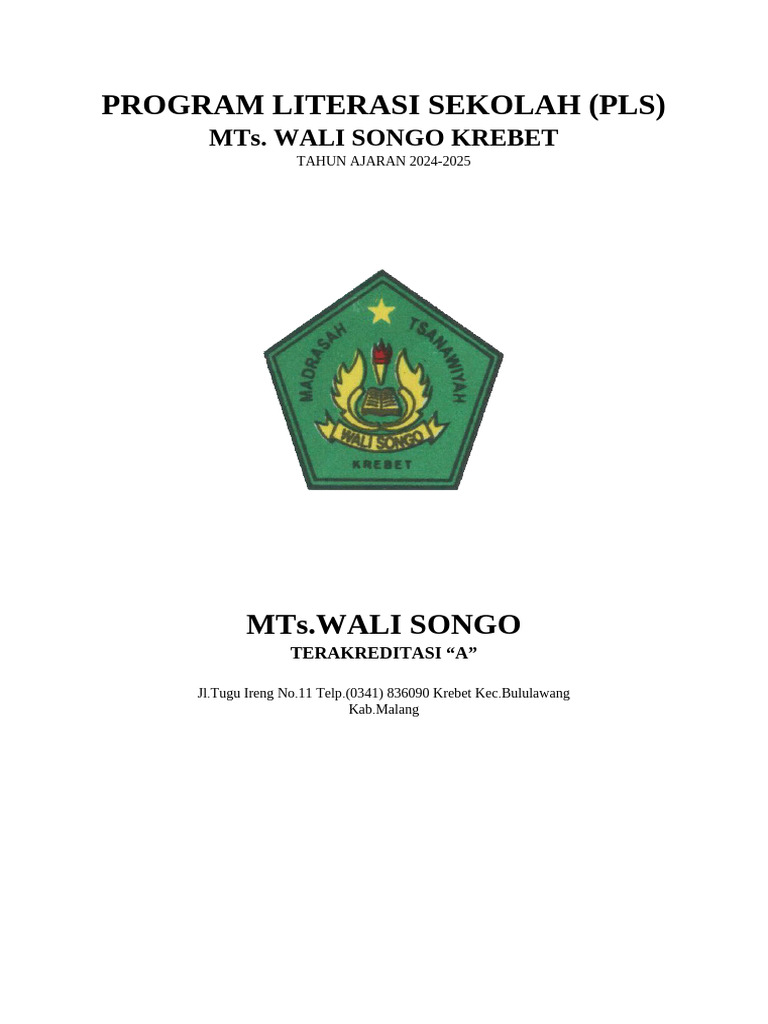 PROGRAM LITERASI SEKOLAH (PLS)
MTs. WALI SONGO KREBET
TAHUN AJARAN 2024-2025

MADRASAH TSANAWIYAH
WALI SONGO
KREBET

MTs.WALI SONGO
TERAKREDITASI “A”

Jl.Tugu Ireng No.11 Telp.(0341) 836090 Krebet Kec.Bululawang Kab.Malang